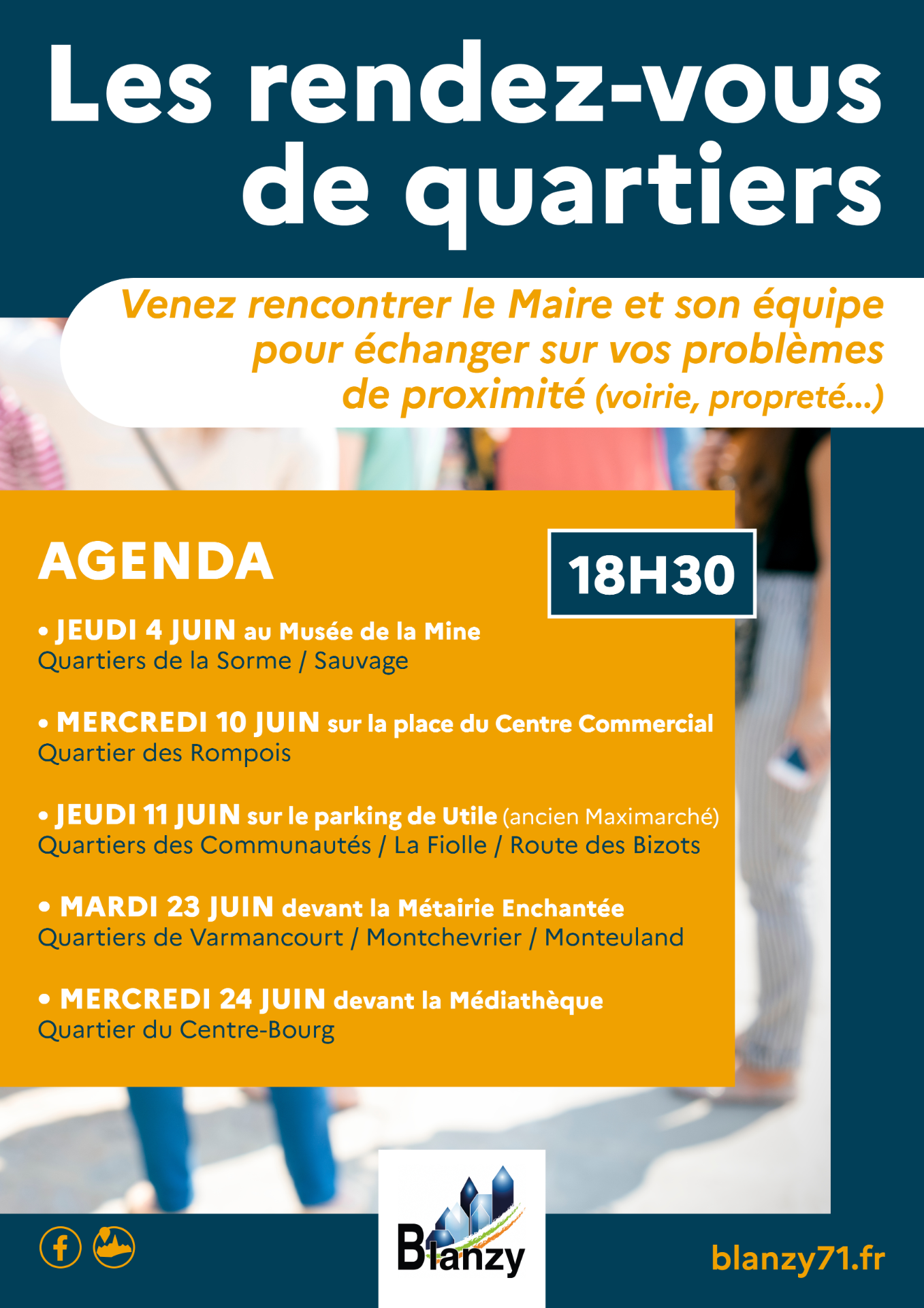 Les rendez-vous de quartiers

Venez rencontrer le Maire et son équipe pour échanger sur vos problèmes de proximité (voirie, propreté...)

AGENDA

18H30

• JEUDI 4 JUIN au Musée de la Mine
Quartiers de la Sorme / Sauvage

• MERCREDI 10 JUIN sur la place du Centre Commercial
Quartier des Rompois

• JEUDI 11 JUIN sur le parking de Utile (ancien Maximarché)
Quartiers des Communautés / La Fiolle / Route des Bizots

• MARDI 23 JUIN devant la Métairie Enchantée
Quartiers de Varmancourt / Montchevrier / Monteuland

• MERCREDI 24 JUIN devant la Médiathèque
Quartier du Centre-Bourg

Blanzy

blanzy71.fr